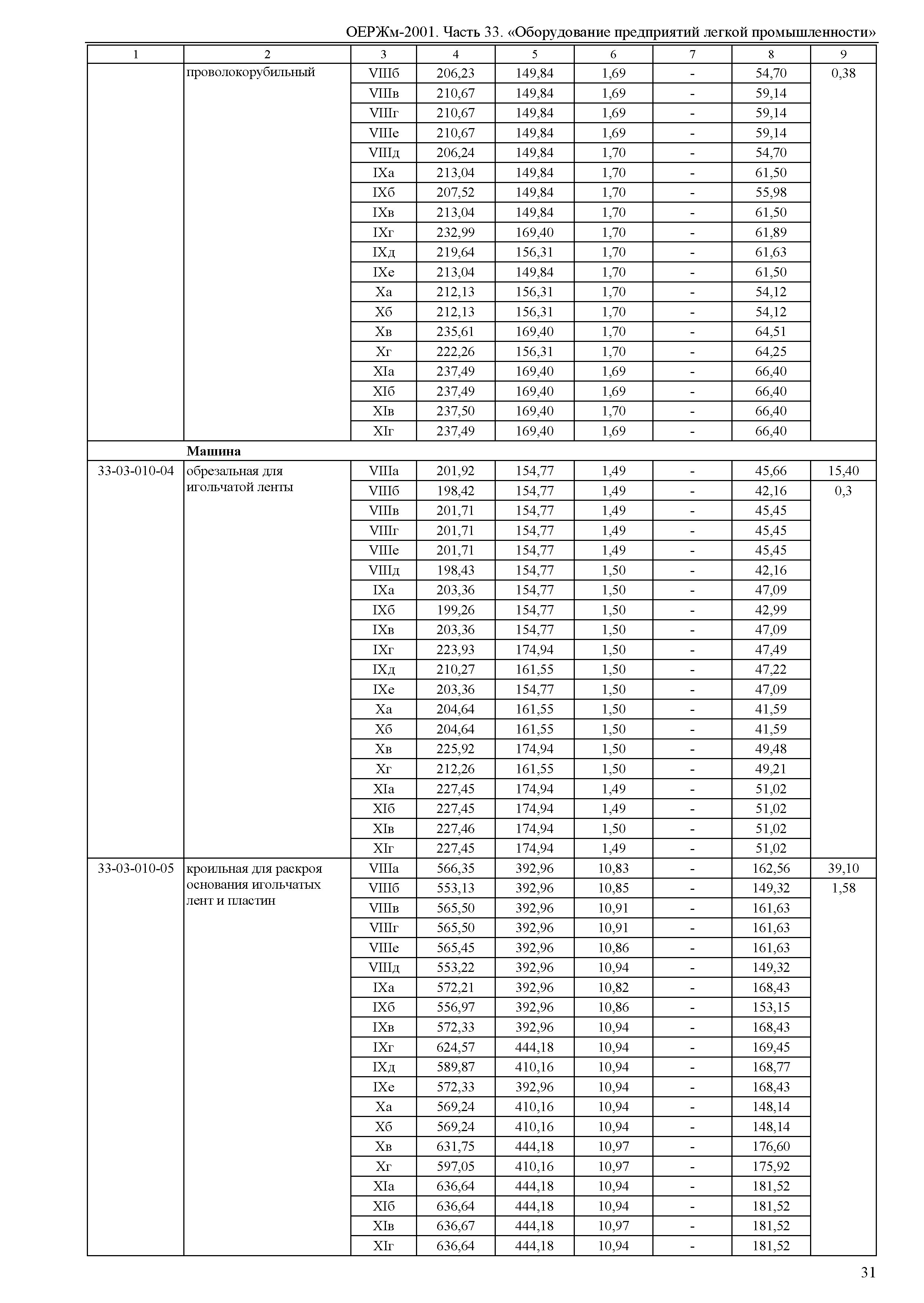 ОЕРЖм-2001. Часть 33. «Оборудование предприятий легкой промышленности»

| 1 | 2 | 3 | 4 | 5 | 6 | 7 | 8 | 9 |
|---|---|---|---|---|---|---|---|---|
| | проволокорубильный | VIIIб | 206,23 | 149,84 | 1,69 | - | 54,70 | 0,38 |
| | | VIIIв | 210,67 | 149,84 | 1,69 | - | 59,14 | |
| | | VIIIг | 210,67 | 149,84 | 1,69 | - | 59,14 | |
| | | VIIIе | 210,67 | 149,84 | 1,69 | - | 59,14 | |
| | | VIIIд | 206,24 | 149,84 | 1,70 | - | 54,70 | |
| | | IXа | 213,04 | 149,84 | 1,70 | - | 61,50 | |
| | | IXб | 207,52 | 149,84 | 1,70 | - | 55,98 | |
| | | IXв | 213,04 | 149,84 | 1,70 | - | 61,50 | |
| | | IXг | 232,99 | 169,40 | 1,70 | - | 61,89 | |
| | | IXд | 219,64 | 156,31 | 1,70 | - | 61,63 | |
| | | IXе | 213,04 | 149,84 | 1,70 | - | 61,50 | |
| | | Xа | 212,13 | 156,31 | 1,70 | - | 54,12 | |
| | | Xб | 212,13 | 156,31 | 1,70 | - | 54,12 | |
| | | Xв | 235,61 | 169,40 | 1,70 | - | 64,51 | |
| | | Xг | 222,26 | 156,31 | 1,70 | - | 64,25 | |
| | | XIа | 237,49 | 169,40 | 1,69 | - | 66,40 | |
| | | XIб | 237,49 | 169,40 | 1,69 | - | 66,40 | |
| | | XIв | 237,50 | 169,40 | 1,70 | - | 66,40 | |
| | | XIг | 237,49 | 169,40 | 1,69 | - | 66,40 | |
| | **Машина** | | | | | | | |
| 33-03-010-04 | обрезальная для игольчатой ленты | VIIIа | 201,92 | 154,77 | 1,49 | - | 45,66 | 15,40 |
| | | VIIIб | 198,42 | 154,77 | 1,49 | - | 42,16 | 0,3 |
| | | VIIIв | 201,71 | 154,77 | 1,49 | - | 45,45 | |
| | | VIIIг | 201,71 | 154,77 | 1,49 | - | 45,45 | |
| | | VIIIе | 201,71 | 154,77 | 1,49 | - | 45,45 | |
| | | VIIIд | 198,43 | 154,77 | 1,50 | - | 42,16 | |
| | | IXа | 203,36 | 154,77 | 1,50 | - | 47,09 | |
| | | IXб | 199,26 | 154,77 | 1,50 | - | 42,99 | |
| | | IXв | 203,36 | 154,77 | 1,50 | - | 47,09 | |
| | | IXг | 223,93 | 174,94 | 1,50 | - | 47,49 | |
| | | IXд | 210,27 | 161,55 | 1,50 | - | 47,22 | |
| | | IXе | 203,36 | 154,77 | 1,50 | - | 47,09 | |
| | | Xа | 204,64 | 161,55 | 1,50 | - | 41,59 | |
| | | Xб | 204,64 | 161,55 | 1,50 | - | 41,59 | |
| | | Xв | 225,92 | 174,94 | 1,50 | - | 49,48 | |
| | | Xг | 212,26 | 161,55 | 1,50 | - | 49,21 | |
| | | XIа | 227,45 | 174,94 | 1,49 | - | 51,02 | |
| | | XIб | 227,45 | 174,94 | 1,49 | - | 51,02 | |
| | | XIв | 227,46 | 174,94 | 1,50 | - | 51,02 | |
| | | XIг | 227,45 | 174,94 | 1,49 | - | 51,02 | |
| 33-03-010-05 | кроильная для раскроя основания игольчатых лент и пластин | VIIIа | 566,35 | 392,96 | 10,83 | - | 162,56 | 39,10 |
| | | VIIIб | 553,13 | 392,96 | 10,85 | - | 149,32 | 1,58 |
| | | VIIIв | 565,50 | 392,96 | 10,91 | - | 161,63 | |
| | | VIIIг | 565,50 | 392,96 | 10,91 | - | 161,63 | |
| | | VIIIе | 565,45 | 392,96 | 10,86 | - | 161,63 | |
| | | VIIIд | 553,22 | 392,96 | 10,94 | - | 149,32 | |
| | | IXа | 572,21 | 392,96 | 10,82 | - | 168,43 | |
| | | IXб | 556,97 | 392,96 | 10,86 | - | 153,15 | |
| | | IXв | 572,33 | 392,96 | 10,94 | - | 168,43 | |
| | | IXг | 624,57 | 444,18 | 10,94 | - | 169,45 | |
| | | IXд | 589,87 | 410,16 | 10,94 | - | 168,77 | |
| | | IXе | 572,33 | 392,96 | 10,94 | - | 168,43 | |
| | | Xа | 569,24 | 410,16 | 10,94 | - | 148,14 | |
| | | Xб | 569,24 | 410,16 | 10,94 | - | 148,14 | |
| | | Xв | 631,75 | 444,18 | 10,97 | - | 176,60 | |
| | | Xг | 597,05 | 410,16 | 10,97 | - | 175,92 | |
| | | XIа | 636,64 | 444,18 | 10,94 | - | 181,52 | |
| | | XIб | 636,64 | 444,18 | 10,94 | - | 181,52 | |
| | | XIв | 636,67 | 444,18 | 10,97 | - | 181,52 | |
| | | XIг | 636,64 | 444,18 | 10,94 | - | 181,52 | |

31